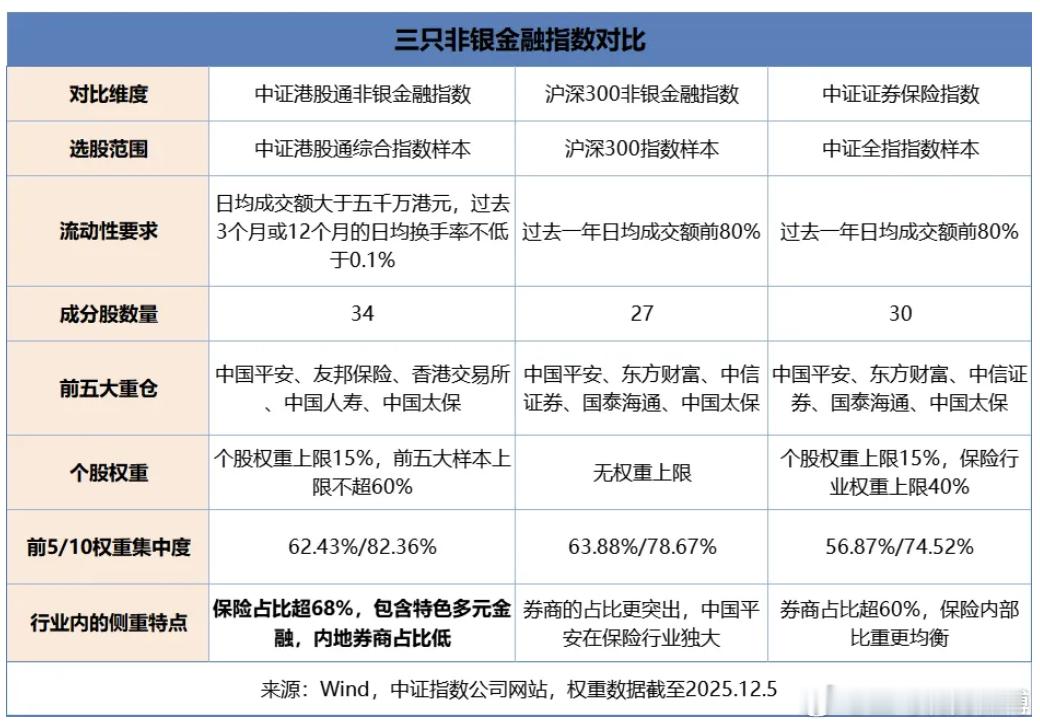 三只非银金融指数对比

| 对比维度 | 中证港股通非银金融指数 | 沪深300非银金融指数 | 中证证券保险指数 |
|---|---|---|---|
| 选股范围 | 中证港股通综合指数样本 | 沪深300指数样本 | 中证全指指数样本 |
| 流动性要求 | 日均成交额大于五千万港元，过去3个月或12个月的日均换手率不低于0.1% | 过去一年日均成交额前80% | 过去一年日均成交额前80% |
| 成分股数量 | 34 | 27 | 30 |
| 前五大重仓 | 中国平安、友邦保险、香港交易所、中国人寿、中国太保 | 中国平安、东方财富、中信证券、国泰海通、中国太保 | 中国平安、东方财富、中信证券、国泰海通、中国太保 |
| 个股权重 | 个股权重上限15%，前五大样本上限不超60% | 无权重上限 | 个股权重上限15%，保险行业权重上限40% |
| 前5/10权重集中度 | 62.43%/82.36% | 63.88%/78.67% | 56.87%/74.52% |
| 行业内的侧重特点 | 保险占比超68%，包含特色多元金融，内地券商占比低 | 券商的占比更突出，中国平安在保险行业独大 | 券商占比超60%，保险内部比重更均衡 |

来源：Wind，中证指数公司网站，权重数据截至2025.12.5